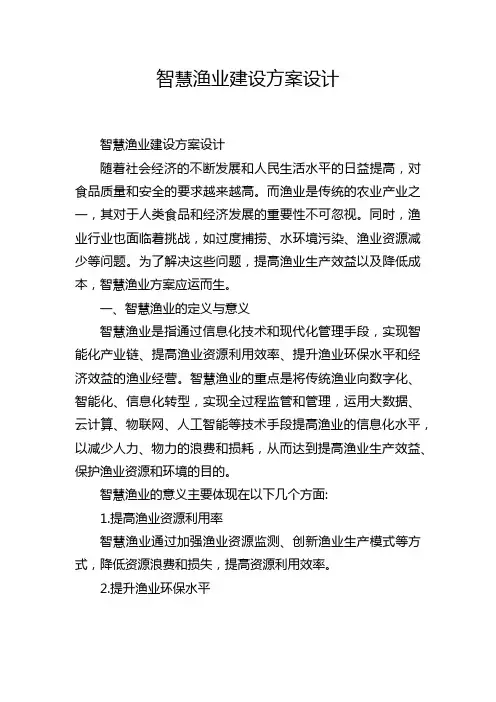 智慧渔业建设方案设计

智慧渔业建设方案设计

随着社会经济的不断发展和人民生活水平的日益提高，对食品质量和安全的要求越来越高。而渔业是传统的农业产业之一，其对于人类食品和经济发展的重要性不可忽视。同时，渔业行业也面临着挑战，如过度捕捞、水环境污染、渔业资源减少等问题。为了解决这些问题，提高渔业生产效益以及降低成本，智慧渔业方案应运而生。

一、智慧渔业的定义与意义

智慧渔业是指通过信息化技术和现代化管理手段，实现智能化产业链、提高渔业资源利用效率、提升渔业环保水平和经济效益的渔业经营。智慧渔业的重点是将传统渔业向数字化、智能化、信息化转型，实现全过程监管和管理，运用大数据、云计算、物联网、人工智能等技术手段提高渔业的信息化水平，以减少人力、物力的浪费和损耗，从而达到提高渔业生产效益、保护渔业资源和环境的目的。

智慧渔业的意义主要体现在以下几个方面:

1.提高渔业资源利用率

智慧渔业通过加强渔业资源监测、创新渔业生产模式等方式，降低资源浪费和损失，提高资源利用效率。

2.提升渔业环保水平